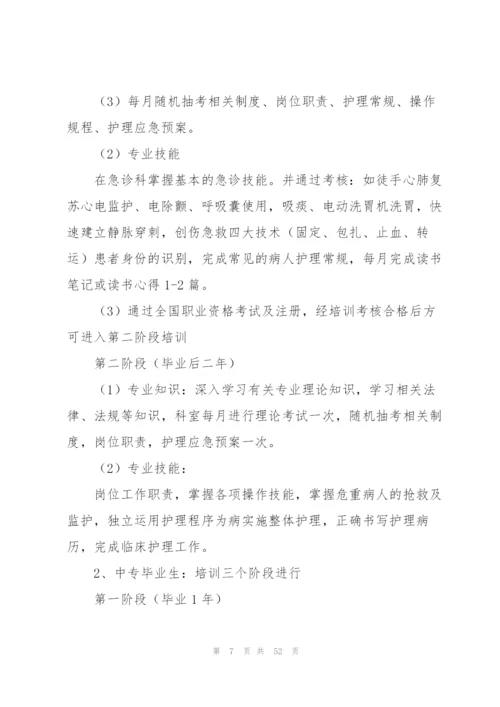 （3）每月随机抽考相关制度、岗位职责、护理常规、操作规程、护理应急预案。

（2）专业技能

在急诊科掌握基本的急诊技能。并通过考核：如徒手心肺复苏心电监护、电除颤、呼吸囊使用，吸痰、电动洗胃机洗胃，快速建立静脉穿刺，创伤急救四大技术（固定、包扎、止血、转运）患者身份的识别，完成常见的病人护理常规，每月完成读书笔记或读书心得 1-2 篇。

（3）通过全国职业资格考试及注册，经培训考核合格后方可进入第二阶段培训

第二阶段（毕业后二年）

（1）专业知识：深入学习有关专业理论知识，学习相关法律、法规等知识，科室每月进行理论考试一次，随机抽考相关制度，岗位职责，护理应急预案一次。

（2）专业技能：

岗位工作职责，掌握各项操作技能，掌握危重病人的抢救及监护，独立运用护理程序为病实施整体护理，正确书写护理病历，完成临床护理工作。

2、中专毕业生：培训三个阶段进行

第一阶段（毕业 1 年）

第 7 页 共 52 页